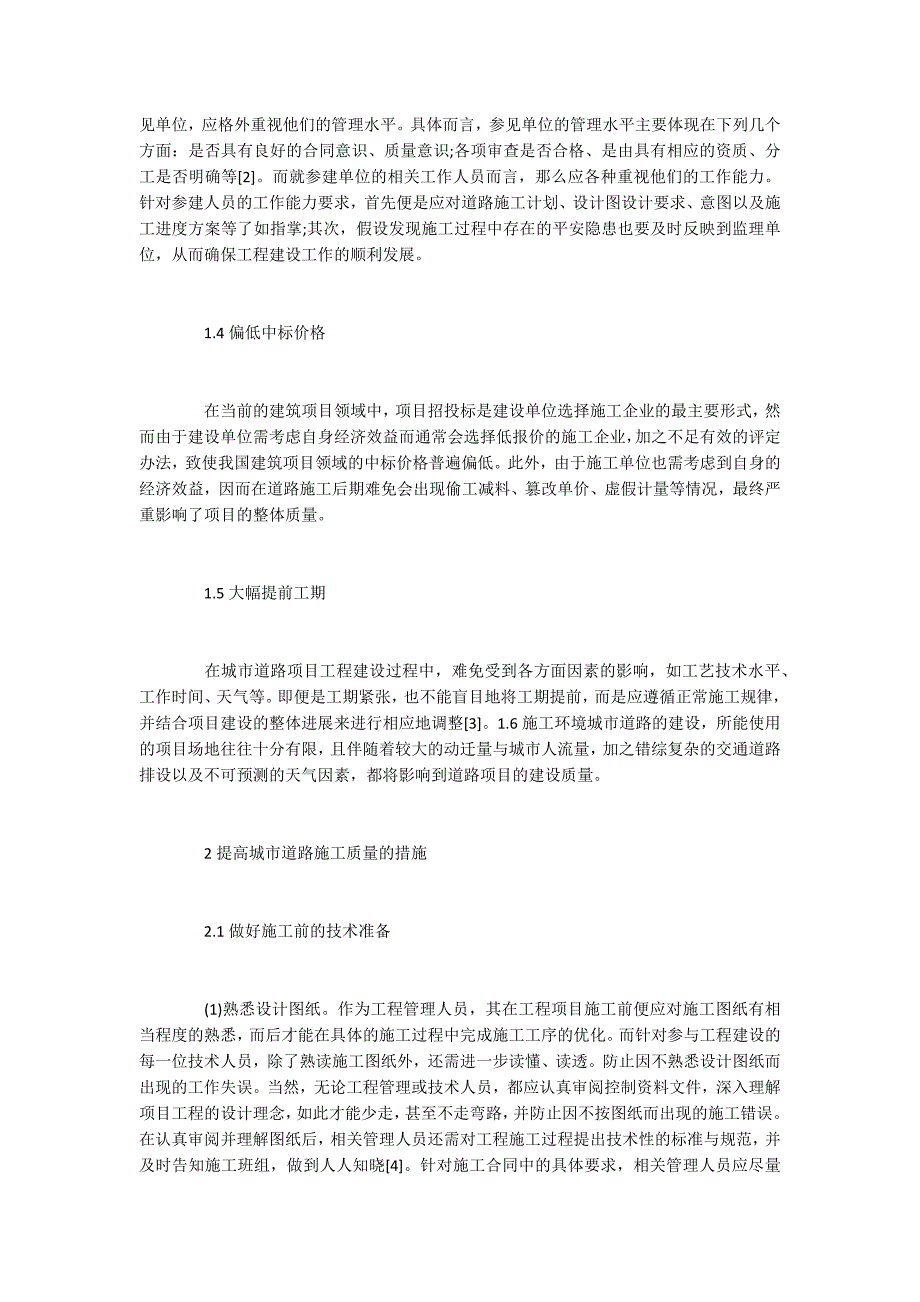 见单位，应格外重视他们的管理水平。具体而言，参见单位的管理水平主要体现在下列几个方面：是否具有良好的合同意识、质量意识;各项审查是否合格、是由具有相应的资质、分工是否明确等[2]。而就参建单位的相关工作人员而言，那么应各种重视他们的工作能力。针对参建人员的工作能力要求，首先便是应对道路施工计划、设计图设计要求、意图以及施工进度方案等了如指掌;其次，假设发现施工过程中存在的平安隐患也要及时反映到监理单位，从而确保工程建设工作的顺利发展。

1.4 偏低中标价格

在当前的建筑项目领域中，项目招投标是建设单位选择施工企业的最主要形式，然而由于建设单位需考虑自身经济效益而通常会选择低报价的施工企业，加之不足有效的评定办法，致使我国建筑项目领域的中标价格普遍偏低。此外，由于施工单位也需考虑到自身的经济效益，因而在道路施工后期难免会出现偷工减料、篡改单价、虚假计量等情况，最终严重影响了项目的整体质量。

1.5 大幅提前工期

在城市道路项目工程建设过程中，难免受到各方面因素的影响，如工艺技术水平、工作时间、天气等。即便是工期紧张，也不能盲目地将工期提前，而是应遵循正常施工规律，并结合项目建设的整体进展来进行相应地调整[3]。1.6 施工环境城市道路的建设，所能使用的项目场地往往十分有限，且伴随着较大的动迁量与城市人流量，加之错综复杂的交通道路排设以及不可预测的天气因素，都将影响到道路项目的建设质量。

2 提高城市道路施工质量的措施

2.1 做好施工前的技术准备

(1)熟悉设计图纸。作为工程管理人员，其在工程项目施工前便应对施工图纸有相当程度的熟悉，而后才能在具体的施工过程中完成施工工序的优化。而针对参与工程建设的每一位技术人员，除了熟读施工图纸外，还需进一步读懂、读透。防止因不熟悉设计图纸而出现的工作失误。当然，无论工程管理或技术人员，都应认真审阅控制资料文件，深入理解项目工程的设计理念，如此才能少走，甚至不走弯路，并防止因不按图纸而出现的施工错误。在认真审阅并理解图纸后，相关管理人员还需对工程施工过程提出技术性的标准与规范，并及时告知施工班组，做到人人知晓[4]。针对施工合同中的具体要求，相关管理人员应尽量